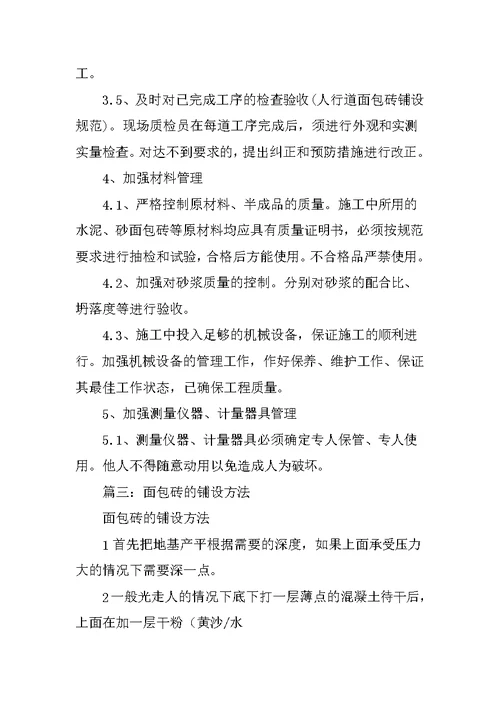 工。

3.5、及时对已完成工序的检查验收(人行道面包砖铺设规范)。现场质检员在每道工序完成后，须进行外观和实测实量检查。对达不到要求的，提出纠正和预防措施进行改正。

4、加强材料管理

4.1、严格控制原材料、半成品的质量。施工中所用的水泥、砂面包砖等原材料均应具有质量证明书，必须按规范要求进行抽检和试验，合格后方能使用。不合格品严禁使用。

4.2、加强对砂浆质量的控制。分别对砂浆的配合比、坍落度等进行验收。

4.3、施工中投入足够的机械设备，保证施工的顺利进行。加强机械设备的管理工作，作好保养、维护工作、保证其最佳工作状态，已确保工程质量。

5、加强测量仪器、计量器具管理

5.1、测量仪器、计量器具必须确定专人保管、专人使用。他人不得随意动用以免造成人为破坏。

篇三：面包砖的铺设方法

面包砖的铺设方法

1首先把地基产平根据需要的深度，如果上面承受压力大的情况下需要深一点。

2一般光走人的情况下底下打一层薄点的混凝土待干后，上面在加一层干粉（黄沙/水